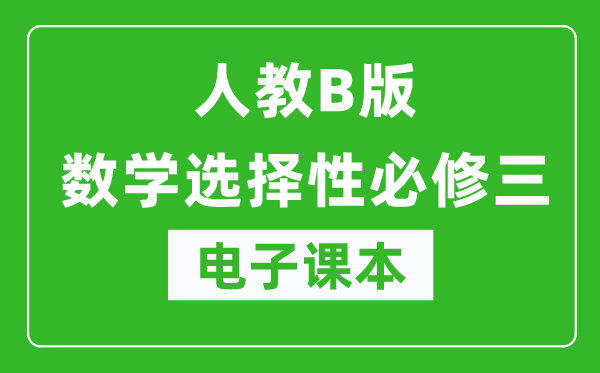 人教B版
数学选择性必修三
电子课本